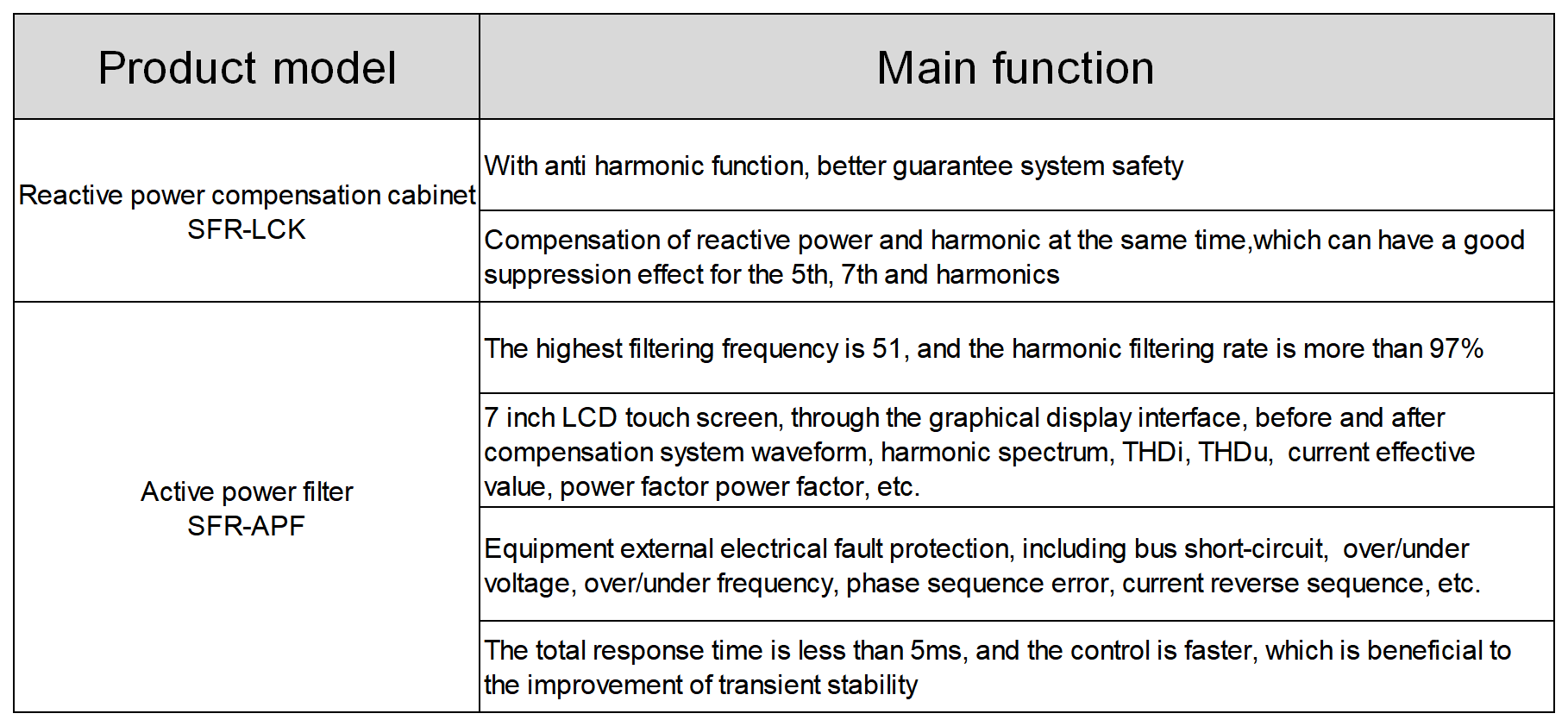 | Product model | Main function |
|---|---|
| Reactive power compensation cabinet SFR-LCK | With anti harmonic function, better guarantee system safety |
| | Compensation of reactive power and harmonic at the same time,which can have a good suppression effect for the 5th, 7th and harmonics |
| Active power filter SFR-APF | The highest filtering frequency is 51, and the harmonic filtering rate is more than 97% |
| | 7 inch LCD touch screen, through the graphical display interface, before and after compensation system waveform, harmonic spectrum, THDi, THDu, current effective value, power factor power factor, etc. |
| | Equipment external electrical fault protection, including bus short-circuit, over/under voltage, over/under frequency, phase sequence error, current reverse sequence, etc. |
| | The total response time is less than 5ms, and the control is faster, which is beneficial to the improvement of transient stability |